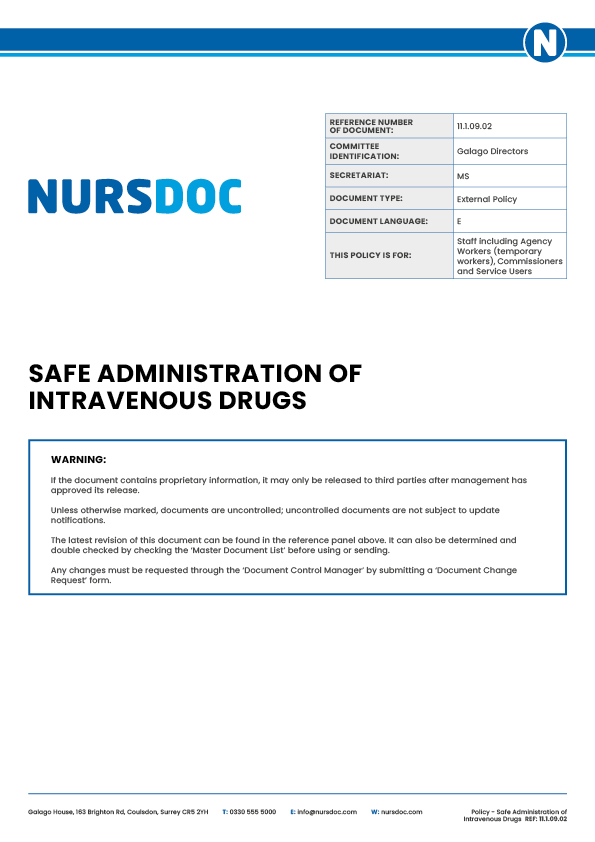 N

NURSDOC

| REFERENCE NUMBER OF DOCUMENT: | 11.1.09.02 |
|---|---|
| COMMITTEE IDENTIFICATION: | Galago Directors |
| SECRETARIAT: | MS |
| DOCUMENT TYPE: | External Policy |
| DOCUMENT LANGUAGE: | E |
| THIS POLICY IS FOR: | Staff including Agency Workers (temporary workers), Commissioners and Service Users |

SAFE ADMINISTRATION OF INTRAVENOUS DRUGS

WARNING:

If the document contains proprietary information, it may only be released to third parties after management has approved its release.

Unless otherwise marked, documents are uncontrolled; uncontrolled documents are not subject to update notifications.

The latest revision of this document can be found in the reference panel above. It can also be determined and double checked by checking the 'Master Document List' before using or sending.

Any changes must be requested through the 'Document Control Manager' by submitting a 'Document Change Request' form.

Galago House, 163 Brighton Rd, Coulsdon, Surrey CR5 2YH T: 0330 555 5000 E: info@nursdoc.com W: nursdoc.com Policy - Safe Administration of Intravenous Drugs REF: 11.1.09.02